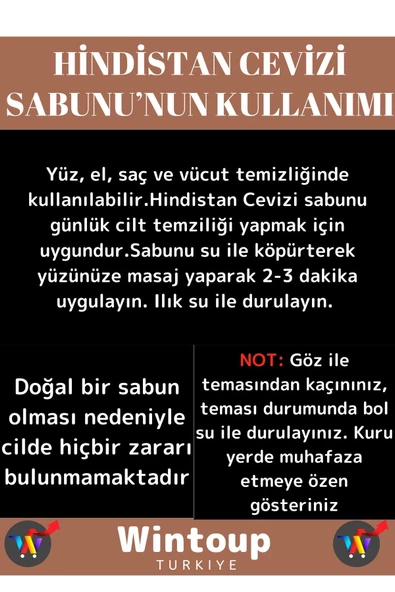 HİNDİSTAN CEVİZİ SABUNU'NUN KULLANIMI

Yüz, el, saç ve vücut temizliğinde kullanılabilir.Hindistan Cevizi sabunu günlük cilt temziliği yapmak için uygundur.Sabunu su ile köpürterek yüzünüze masaj yaparak 2-3 dakika uygulayın. Ilık su ile durulayın.

Doğal bir sabun olması nedeniyle cilde hiçbir zararı bulunmamaktadır

NOT: Göz ile temasından kaçınınız, teması durumunda bol su ile durulayınız. Kuru yerde muhafaza etmeye özen gösteriniz

W

Wintoup
TURKIYE

W